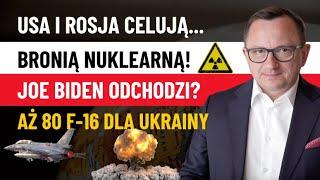 USA I ROSJA CELUJĄ...
BRONIĄ NUKLEARNĄ!
JOE BIDEN ODCHODZI?
AŻ 80 F-16 DLA UKRAINY